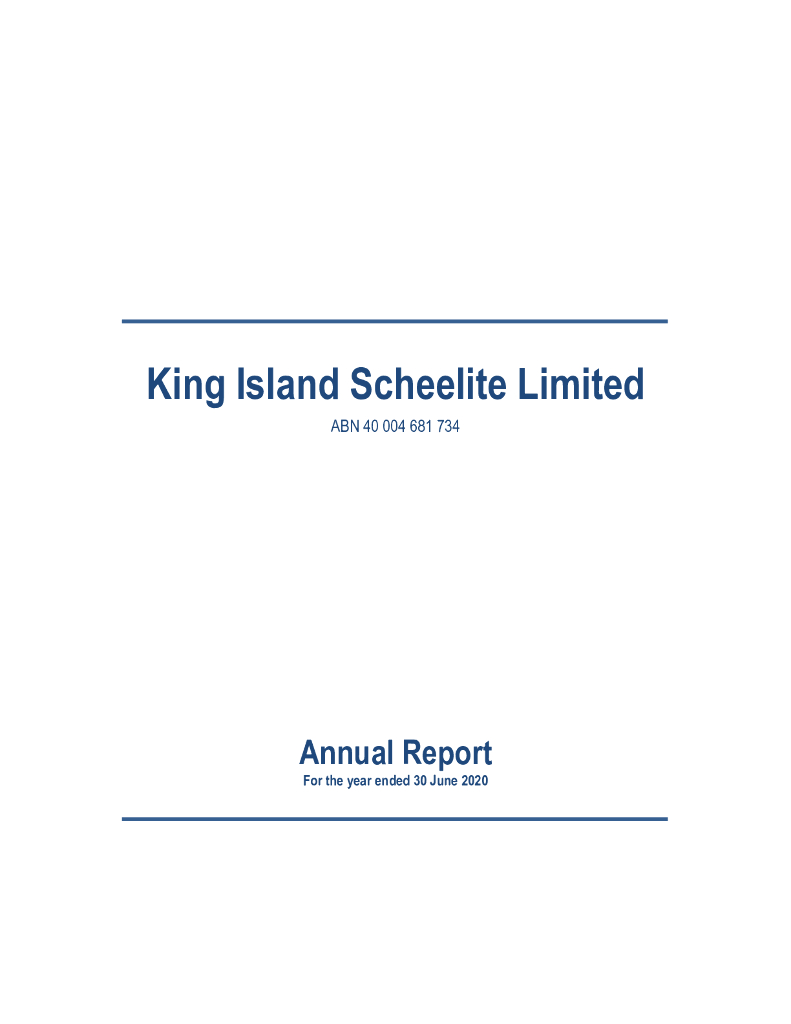 King Island Scheelite Limited

ABN 40 004 681 734

Annual Report

For the year ended 30 June 2020